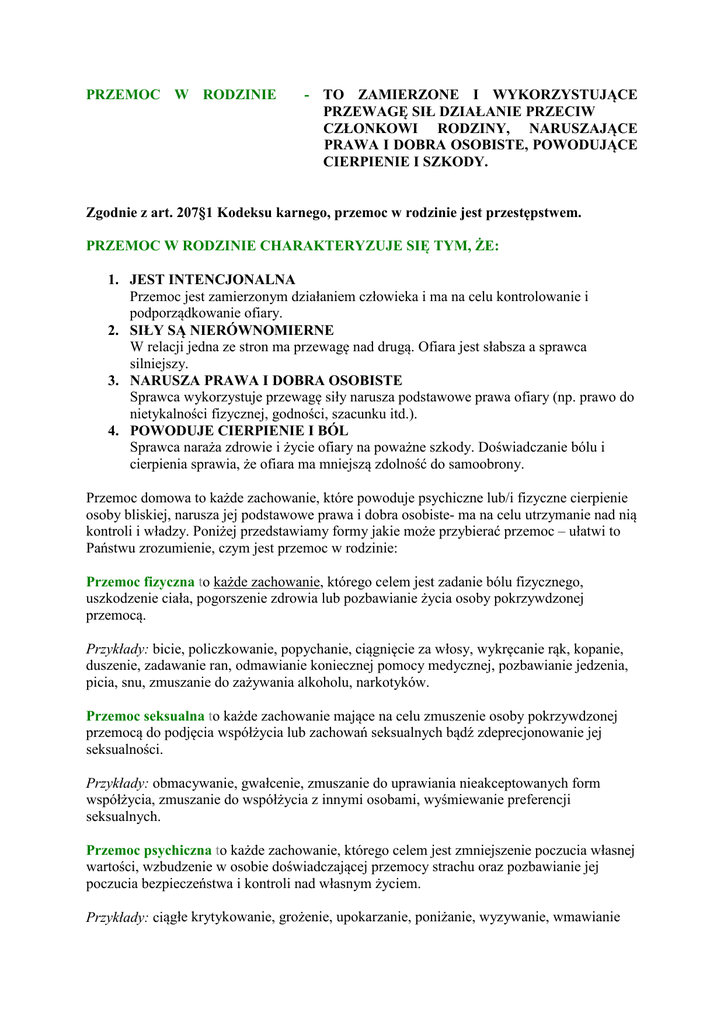 PRZEMOC W RODZINIE - TO ZAMIERZONE I WYKORZYSTUJĄCE PRZEWAGĘ SIŁ DZIAŁANIE PRZECIW CZŁONKOWI RODZINY, NARUSZAJĄCE PRAWA I DOBRA OSOBISTE, POWODUJĄCE CIERPIENIE I SZKODY.

Zgodnie z art. 207§1 Kodeksu karnego, przemoc w rodzinie jest przestępstwem.

PRZEMOC W RODZINIE CHARAKTERYZUJE SIĘ TYM, ŻE:

1. JEST INTENCJONALNA
Przemoc jest zamierzonym działaniem człowieka i ma na celu kontrolowanie i podporządkowanie ofiary.
2. SIŁY SĄ NIERÓWNOMIERNE
W relacji jedna ze stron ma przewagę nad drugą. Ofiara jest słabsza a sprawca silniejszy.
3. NARUSZA PRAWA I DOBRA OSOBISTE
Sprawca wykorzystuje przewagę siły narusza podstawowe prawa ofiary (np. prawo do nietykalności fizycznej, godności, szacunku itd.).
4. POWODUJE CIERPIENIE I BÓL
Sprawca naraża zdrowie i życie ofiary na poważne szkody. Doświadczanie bólu i cierpienia sprawia, że ofiara ma mniejszą zdolność do samoobrony.

Przemoc domowa to każde zachowanie, które powoduje psychiczne lub/i fizyczne cierpienie osoby bliskiej, narusza jej podstawowe prawa i dobra osobiste- ma na celu utrzymanie nad nią kontroli i władzy. Poniżej przedstawiamy formy jakie może przybierać przemoc – ułatwi to Państwu zrozumienie, czym jest przemoc w rodzinie:

Przemoc fizyczna to każde zachowanie, którego celem jest zadanie bólu fizycznego, uszkodzenie ciała, pogorszenie zdrowia lub pozbawianie życia osoby pokrzywdzonej przemocą.

Przykłady: bicie, policzkowanie, popychanie, ciągnięcie za włosy, wykręcanie rąk, kopanie, duszenie, zadawanie ran, odmawianie koniecznej pomocy medycznej, pozbawianie jedzenia, picia, snu, zmuszanie do zażywania alkoholu, narkotyków.

Przemoc seksualna to każde zachowanie mające na celu zmuszenie osoby pokrzywdzonej przemocą do podjęcia współżycia lub zachowań seksualnych bądź zdeprecjonowanie jej seksualności.

Przykłady: obmacywanie, gwałcenie, zmuszanie do uprawiania nieakceptowanych form współżycia, zmuszanie do współżycia z innymi osobami, wyśmiewanie preferencji seksualnych.

Przemoc psychiczna to każde zachowanie, którego celem jest zmniejszenie poczucia własnej wartości, wzbudzenie w osobie doświadczającej przemocy strachu oraz pozbawianie jej poczucia bezpieczeństwa i kontroli nad własnym życiem.

Przykłady: ciągłe krytykowanie, grożenie, upokarzanie, poniżanie, wyzywanie, wmawianie